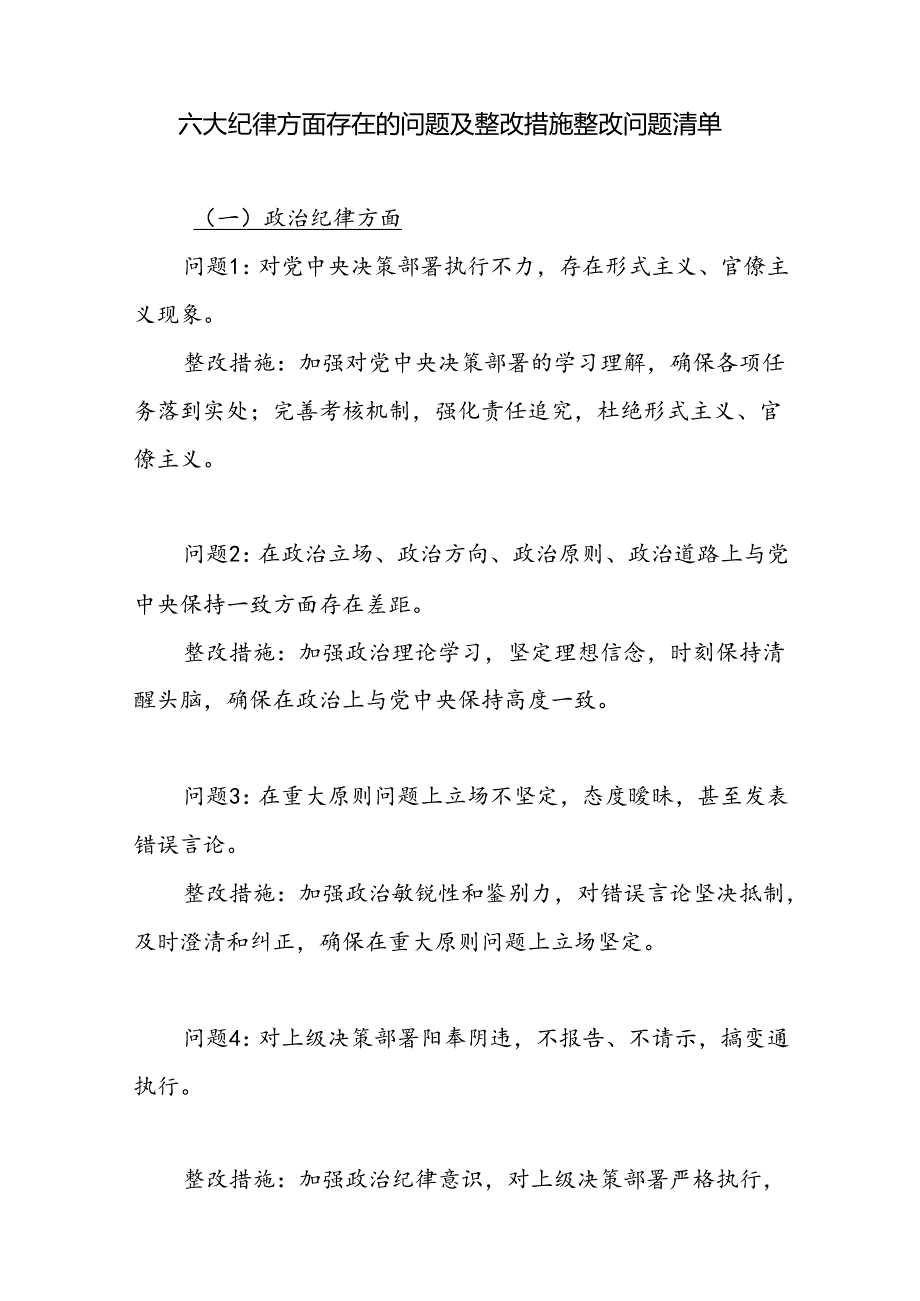 六大纪律方面存在的问题及整改措施整改问题清单

（一）政治纪律方面

问题1：对党中央决策部署执行不力，存在形式主义、官僚主义现象。

整改措施：加强对党中央决策部署的学习理解，确保各项任务落到实处；完善考核机制，强化责任追究，杜绝形式主义、官僚主义。

问题2：在政治立场、政治方向、政治原则、政治道路上与党中央保持一致方面存在差距。

整改措施：加强政治理论学习，坚定理想信念，时刻保持清醒头脑，确保在政治上与党中央保持高度一致。

问题3：在重大原则问题上立场不坚定，态度暧昧，甚至发表错误言论。

整改措施：加强政治敏锐性和鉴别力，对错误言论坚决抵制，及时澄清和纠正，确保在重大原则问题上立场坚定。

问题4：对上级决策部署阳奉阴违，不报告、不请示，搞变通执行。

整改措施：加强政治纪律意识，对上级决策部署严格执行，